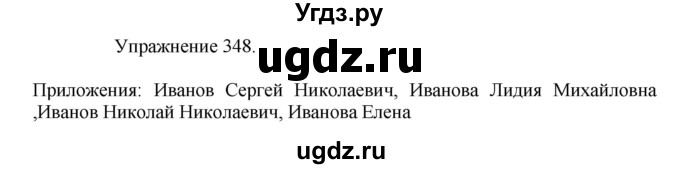 Угдз.ру

Упражнение 348. ugdz.ru

Приложения: Иванов Сергей Николаевич, Иванова Лидия Михайловна ,Иванов Николай Николаевич, Иванова Елена

ugdz.ru